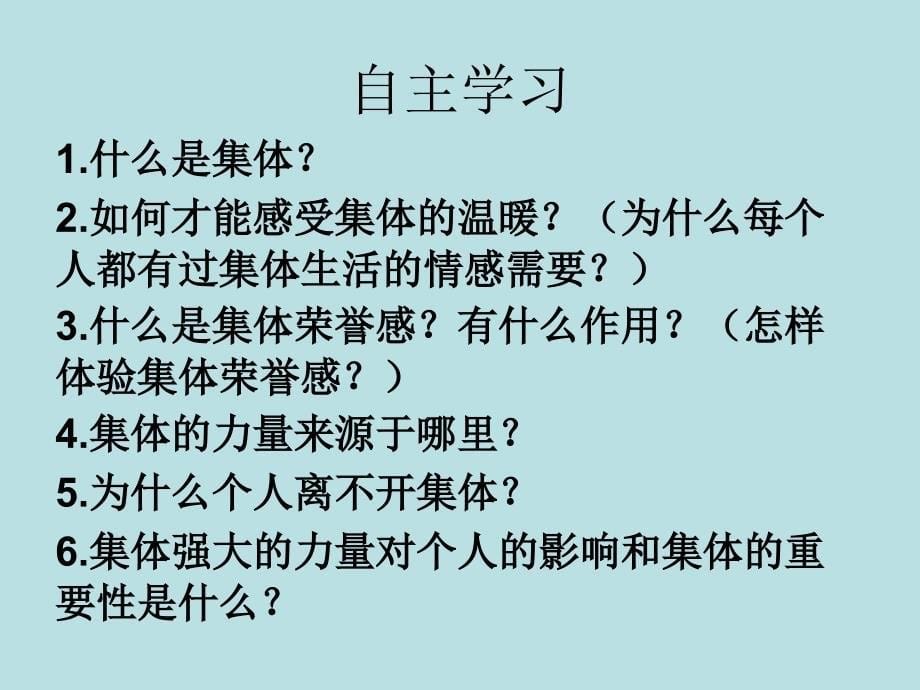 自主学习

1.什么是集体？

2.如何才能感受集体的温暖？（为什么每个人都有过集体生活的情感需要？）

3.什么是集体荣誉感？有什么作用？（怎样体验集体荣誉感？）

4.集体的力量来源于哪里？

5.为什么个人离不开集体？

6.集体强大的力量对个人的影响和集体的重要性是什么？